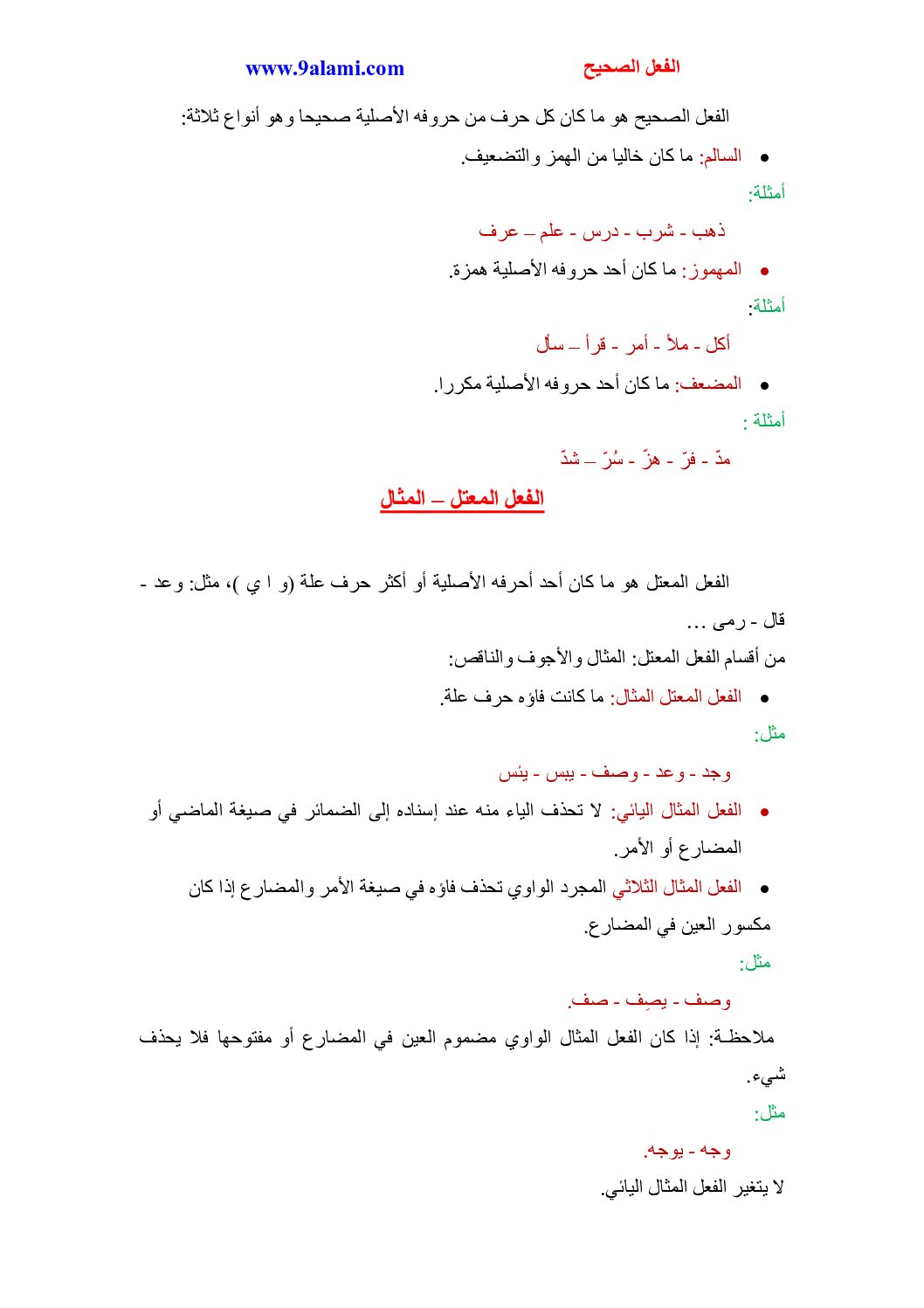 الفعل الصحيح www.9alami.com

الفعل الصحيح هو ما كان كل حرف من حروفه الأصلية صحيحا وهو أنواع ثلاثة:

• السالم: ما كان خاليا من الهمز والتضعيف.

أمثلة:

ذهب - شرب - درس - علم – عرف

• المهموز: ما كان أحد حروفه الأصلية همزة.

أمثلة:

أكل - ملأ - أمر - قرأ – سأل

• المضعف: ما كان أحد حروفه الأصلية مكررا.

أمثلة :

مدّ - فرّ - هزّ - سُرّ – شدّ

الفعل المعتل – المثال

الفعل المعتل هو ما كان أحد أحرفه الأصلية أو أكثر حرف علة (و ا ي )، مثل: وعد - قال - رمى ...

من أقسام الفعل المعتل: المثال والأجوف والناقص:

• الفعل المعتل المثال: ما كانت فاؤه حرف علة.

مثل:

وجد - وعد - وصف - يبس - يئس

• الفعل المثال اليائي: لا تحذف الياء منه عند إسناده إلى الضمائر في صيغة الماضي أو المضارع أو الأمر.

• الفعل المثال الثلاثي المجرد الواوي تحذف فاؤه في صيغة الأمر والمضارع إذا كان مكسور العين في المضارع.

مثل:

وصف - يصِف - صف.

ملاحظـة: إذا كان الفعل المثال الواوي مضموم العين في المضارع أو مفتوحها فلا يحذف شيء.

مثل:

وجه - يوجه.

لا يتغير الفعل المثال اليائي.